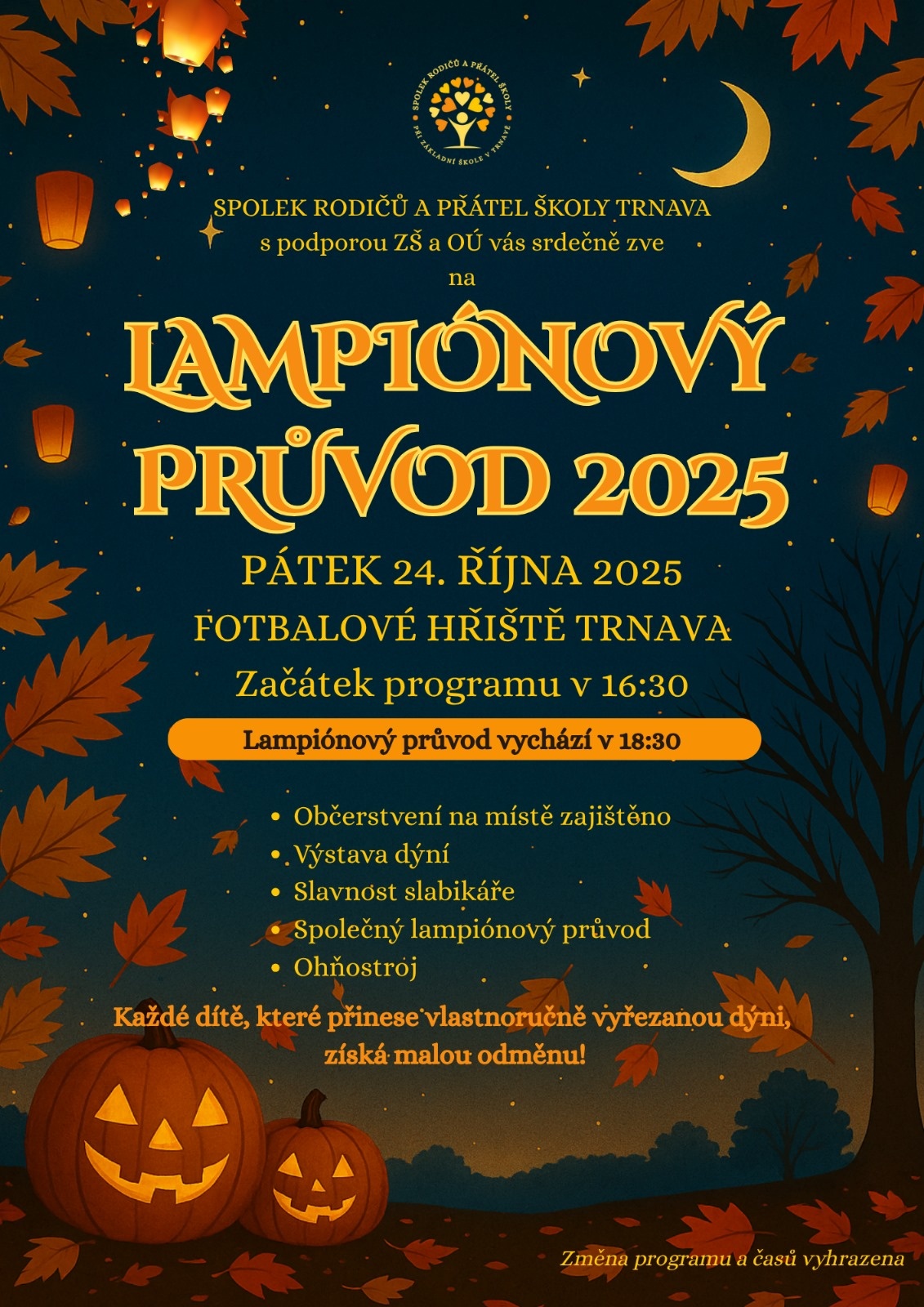 SPOLEK RODIČŮ A PŘÁTEL ŠKOLY
PŘI ZÁKLADNÍ ŠKOLE V TRNAVĚ

SPOLEK RODIČŮ A PŘÁTEL ŠKOLY TRNAVA
s podporou ZŠ a OÚ vás srdečně zve
na

LAMPIÓNOVÝ PRŮVOD 2025

PÁTEK 24. ŘÍJNA 2025
FOTBALOVÉ HŘIŠTĚ TRNAVA
Začátek programu v 16:30

Lampiónový průvod vychází v 18:30

• Občerstvení na místě zajištěno
• Výstava dýní
• Slavnost slabikáře
• Společný lampiónový průvod
• Ohňostroj

Každé dítě, které přinese vlastnoručně vyřezanou dýni, získá malou odměnu!

Změna programu a časů vyhrazena